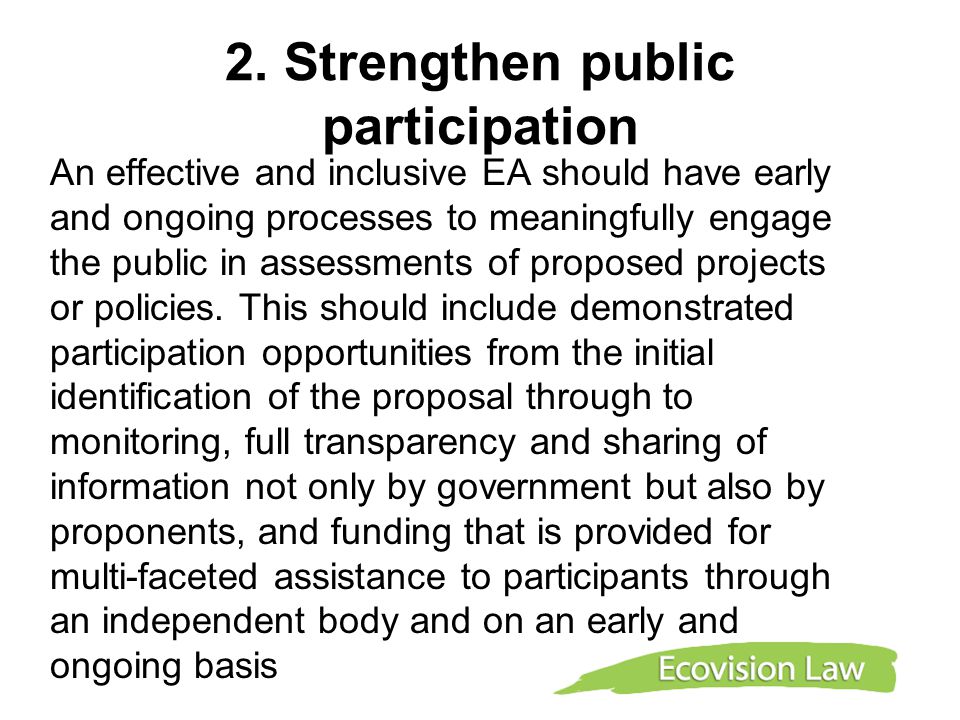 2. Strengthen public participation

An effective and inclusive EA should have early and ongoing processes to meaningfully engage the public in assessments of proposed projects or policies. This should include demonstrated participation opportunities from the initial identification of the proposal through to monitoring, full transparency and sharing of information not only by government but also by proponents, and funding that is provided for multi-faceted assistance to participants through an independent body and on an early and ongoing basis

Ecovision Law